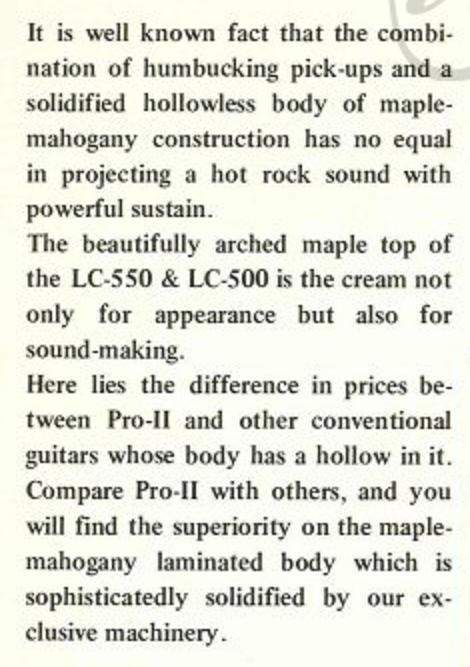 It is well known fact that the combination of humbucking pick-ups and a solidified hollowless body of maple-mahogany construction has no equal in projecting a hot rock sound with powerful sustain.

The beautifully arched maple top of the LC-550 & LC-500 is the cream not only for appearance but also for sound-making.

Here lies the difference in prices between Pro-II and other conventional guitars whose body has a hollow in it. Compare Pro-II with others, and you will find the superiority on the maple-mahogany laminated body which is sophisticatedly solidified by our exclusive machinery.